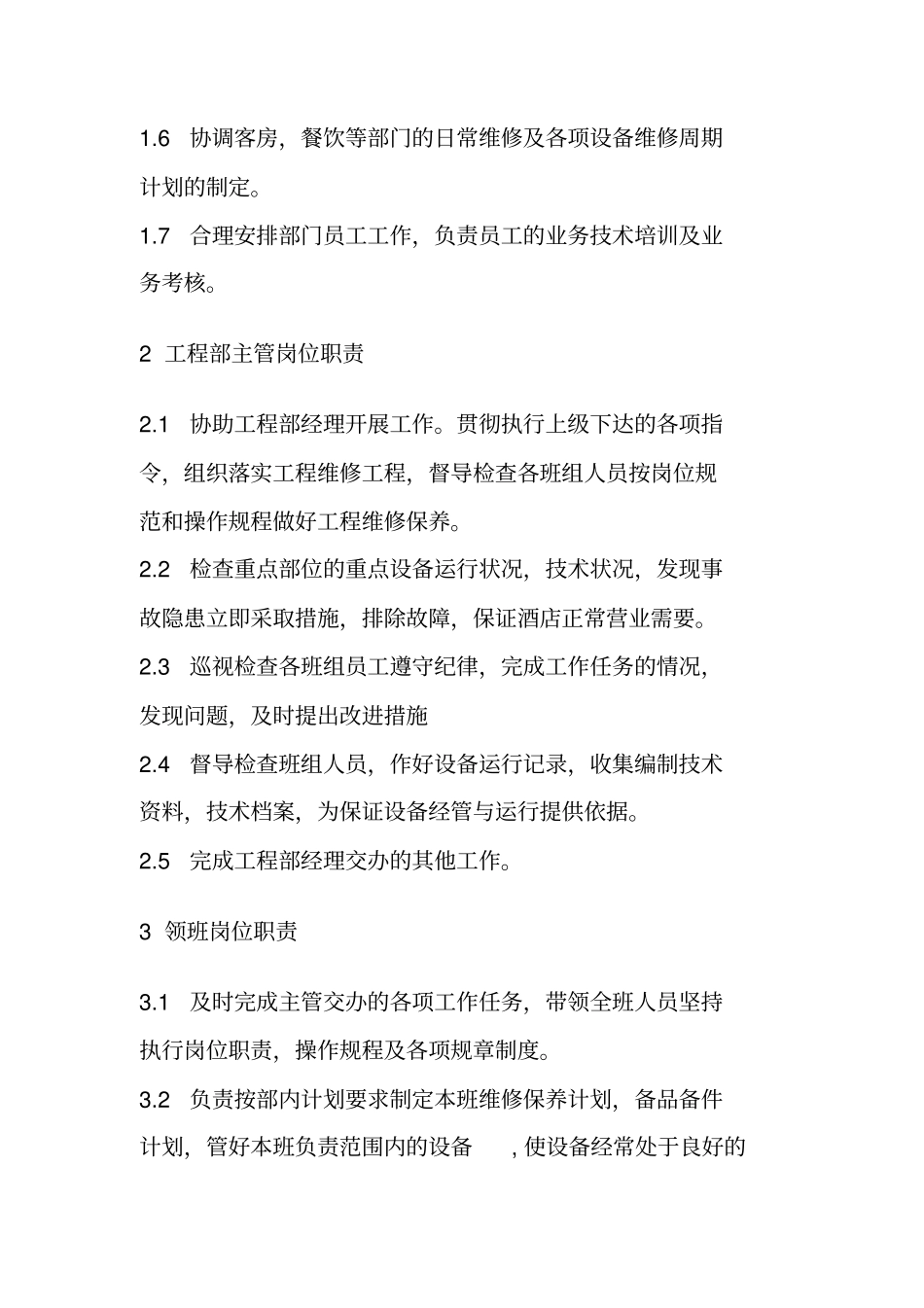 1.6 协调客房，餐饮等部门的日常维修及各项设备维修周期计划的制定。

1.7 合理安排部门员工工作，负责员工的业务技术培训及业务考核。

2 工程部主管岗位职责

2.1 协助工程部经理开展工作。贯彻执行上级下达的各项指令，组织落实工程维修工程，督导检查各班组人员按岗位规范和操作规程做好工程维修保养。

2.2 检查重点部位的重点设备运行状况，技术状况，发现事故隐患立即采取措施，排除故障，保证酒店正常营业需要。

2.3 巡视检查各班组员工遵守纪律，完成工作任务的情况，发现问题，及时提出改进措施

2.4 督导检查班组人员，作好设备运行记录，收集编制技术资料，技术档案，为保证设备经管与运行提供依据。

2.5 完成工程部经理交办的其他工作。

3 领班岗位职责

3.1 及时完成主管交办的各项工作任务，带领全班人员坚持执行岗位职责，操作规程及各项规章制度。

3.2 负责按部内计划要求制定本班维修保养计划，备品备件计划，管好本班负责范围内的设备 ，使设备经常处于良好的